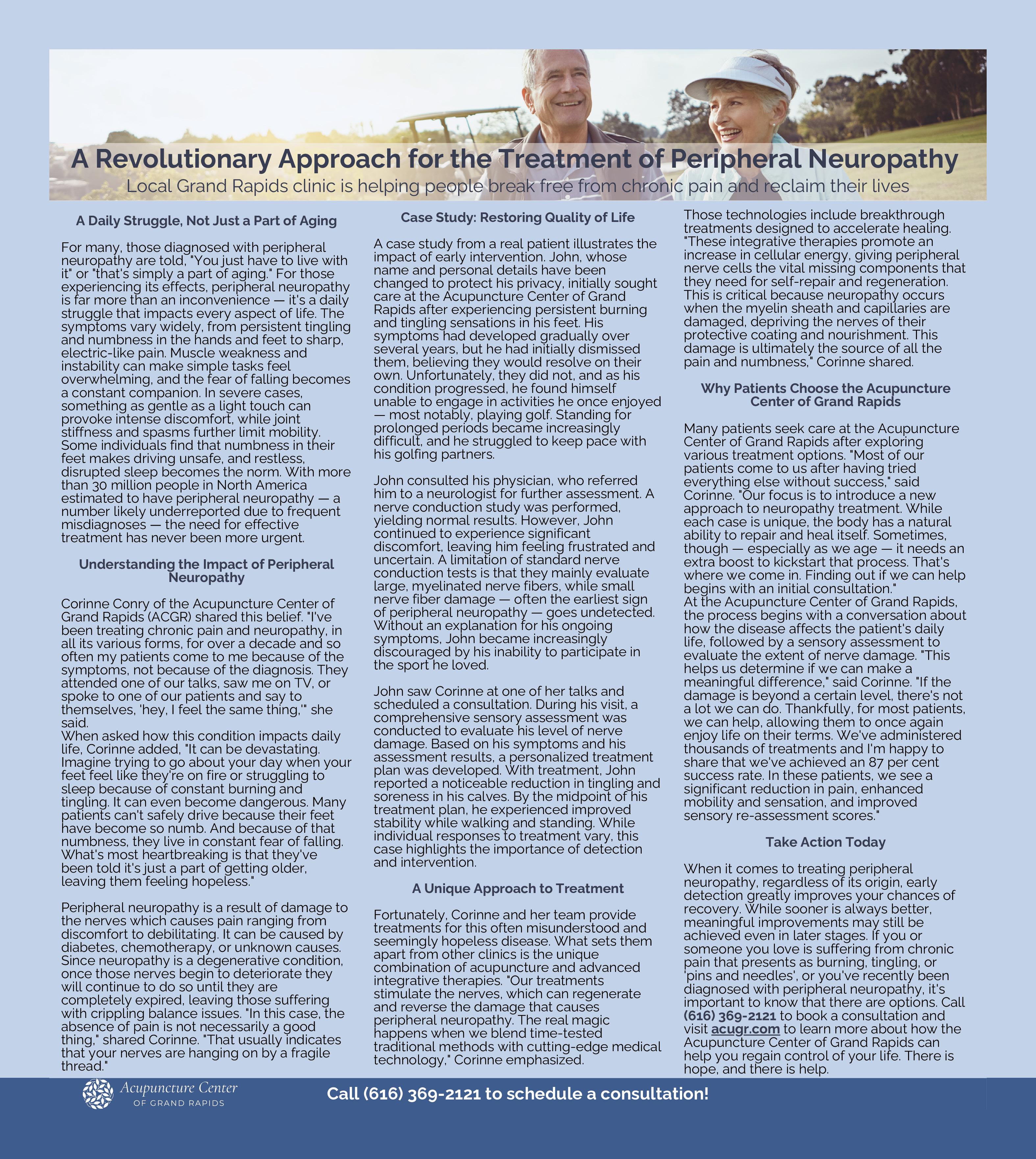 A Revolutionary Approach for the Treatment of Peripheral Neuropathy
Local Grand Rapids clinic is helping people break free from chronic pain and reclaim their lives

A Daily Struggle, Not Just a Part of Aging

For many, those diagnosed with peripheral neuropathy are told, "You just have to live with it" or "that's simply a part of aging." For those experiencing its effects, peripheral neuropathy is far more than an inconvenience — it's a daily struggle that impacts every aspect of life. The symptoms vary widely, from persistent tingling and numbness in the hands and feet to sharp, electric-like pain. Muscle weakness and instability can make simple tasks feel overwhelming, and the fear of falling becomes a constant companion. In severe cases, something as gentle as a light touch can provoke intense discomfort, while joint stiffness and spasms further limit mobility. Some individuals find that numbness in their feet makes driving unsafe, and restless, disrupted sleep becomes the norm. With more than 30 million people in North America estimated to have peripheral neuropathy — a number likely underreported due to frequent misdiagnoses — the need for effective treatment has never been more urgent.

Understanding the Impact of Peripheral Neuropathy

Corinne Conry of the Acupuncture Center of Grand Rapids (ACGR) shared this belief. "I've been treating chronic pain and neuropathy, in all its various forms, for over a decade and so often my patients come to me because of the symptoms, not because of the diagnosis. They attended one of our talks, saw me on TV, or spoke to one of our patients and say to themselves, 'hey, I feel the same thing,'" she said.
When asked how this condition impacts daily life, Corinne added, "It can be devastating. Imagine trying to go about your day when your feet feel like they're on fire or struggling to sleep because of constant burning and tingling. It can even become dangerous. Many patients can't safely drive because their feet have become so numb. And because of that numbness, they live in constant fear of falling. What's most heartbreaking is that they've been told it's just a part of getting older, leaving them feeling hopeless."

Peripheral neuropathy is a result of damage to the nerves which causes pain ranging from discomfort to debilitating. It can be caused by diabetes, chemotherapy, or unknown causes. Since neuropathy is a degenerative condition, once those nerves begin to deteriorate they will continue to do so until they are completely expired, leaving those suffering with crippling balance issues. "In this case, the absence of pain is not necessarily a good thing," shared Corinne. "That usually indicates that your nerves are hanging on by a fragile thread."

Case Study: Restoring Quality of Life

A case study from a real patient illustrates the impact of early intervention. John, whose name and personal details have been changed to protect his privacy, initially sought care at the Acupuncture Center of Grand Rapids after experiencing persistent burning and tingling sensations in his feet. His symptoms had developed gradually over several years, but he had initially dismissed them, believing they would resolve on their own. Unfortunately, they did not, and as his condition progressed, he found himself unable to engage in activities he once enjoyed — most notably, playing golf. Standing for prolonged periods became increasingly difficult, and he struggled to keep pace with his golfing partners.

John consulted his physician, who referred him to a neurologist for further assessment. A nerve conduction study was performed, yielding normal results. However, John continued to experience significant discomfort, leaving him feeling frustrated and uncertain. A limitation of standard nerve conduction tests is that they mainly evaluate large, myelinated nerve fibers, while small nerve fiber damage — often the earliest sign of peripheral neuropathy — goes undetected. Without an explanation for his ongoing symptoms, John became increasingly discouraged by his inability to participate in the sport he loved.

John saw Corinne at one of her talks and scheduled a consultation. During his visit, a comprehensive sensory assessment was conducted to evaluate his level of nerve damage. Based on his symptoms and his assessment results, a personalized treatment plan was developed. With treatment, John reported a noticeable reduction in tingling and soreness in his calves. By the midpoint of his treatment plan, he experienced improved stability while walking and standing. While individual responses to treatment vary, this case highlights the importance of detection and intervention.

A Unique Approach to Treatment

Fortunately, Corinne and her team provide treatments for this often misunderstood and seemingly hopeless disease. What sets them apart from other clinics is the unique combination of acupuncture and advanced integrative therapies. "Our treatments stimulate the nerves, which can regenerate and reverse the damage that causes peripheral neuropathy. The real magic happens when we blend time-tested traditional methods with cutting-edge medical technology," Corinne emphasized.

Those technologies include breakthrough treatments designed to accelerate healing. "These integrative therapies promote an increase in cellular energy, giving peripheral nerve cells the vital missing components that they need for self-repair and regeneration. This is critical because neuropathy occurs when the myelin sheath and capillaries are damaged, depriving the nerves of their protective coating and nourishment. This damage is ultimately the source of all the pain and numbness," Corinne shared.

Why Patients Choose the Acupuncture Center of Grand Rapids

Many patients seek care at the Acupuncture Center of Grand Rapids after exploring various treatment options. "Most of our patients come to us after having tried everything else without success," said Corinne. "Our focus is to introduce a new approach to neuropathy treatment. While each case is unique, the body has a natural ability to repair and heal itself. Sometimes, though — especially as we age — it needs an extra boost to kickstart that process. That's where we come in. Finding out if we can help begins with an initial consultation."
At the Acupuncture Center of Grand Rapids, the process begins with a conversation about how the disease affects the patient's daily life, followed by a sensory assessment to evaluate the extent of nerve damage. "This helps us determine if we can make a meaningful difference," said Corinne. "If the damage is beyond a certain level, there's not a lot we can do. Thankfully, for most patients, we can help, allowing them to once again enjoy life on their terms. We've administered thousands of treatments and I'm happy to share that we've achieved an 87 per cent success rate. In these patients, we see a significant reduction in pain, enhanced mobility and sensation, and improved sensory re-assessment scores."

Take Action Today

When it comes to treating peripheral neuropathy, regardless of its origin, early detection greatly improves your chances of recovery. While sooner is always better, meaningful improvements may still be achieved even in later stages. If you or someone you love is suffering from chronic pain that presents as burning, tingling, or 'pins and needles', or you've recently been diagnosed with peripheral neuropathy, it's important to know that there are options. Call (616) 369-2121 to book a consultation and visit acugr.com to learn more about how the Acupuncture Center of Grand Rapids can help you regain control of your life. There is hope, and there is help.

Acupuncture Center OF GRAND RAPIDS
Call (616) 369-2121 to schedule a consultation!